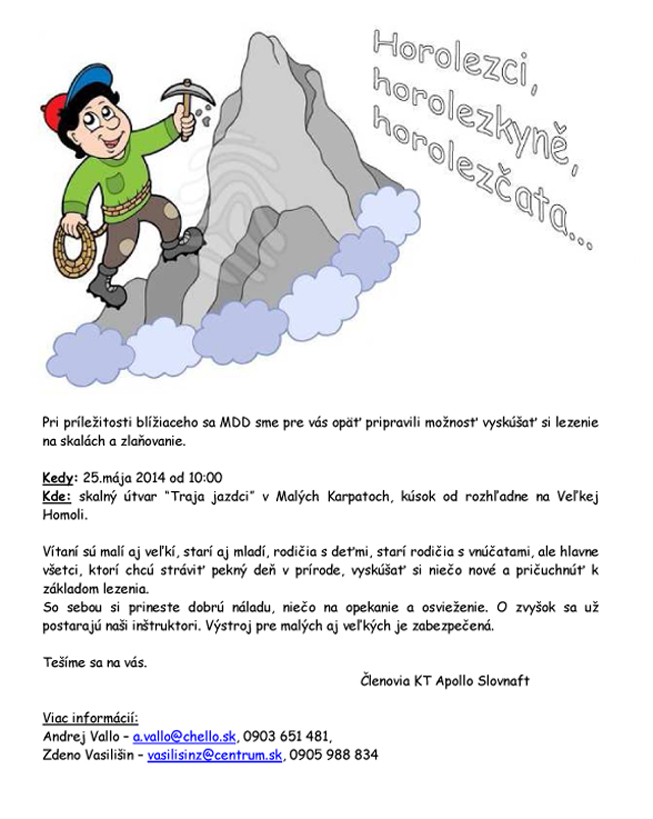 Horolezci,
horolezkyně,
horolezčata...

Pri príležitosti blížiaceho sa MDD sme pre vás opäť pripravili možnosť vyskúšať si lezenie na skalách a zlaňovanie.

Kedy: 25.mája 2014 od 10:00
Kde: skalný útvar "Traja jazdci" v Malých Karpatoch, kúsok od rozhľadne na Veľkej Homoli.

Vítaní sú malí aj veľkí, starí aj mladí, rodičia s deťmi, starí rodičia s vnúčatami, ale hlavne všetci, ktorí chcú stráviť pekný deň v prírode, vyskúšať si niečo nové a pričuchnúť k základom lezenia.
So sebou si prineste dobrú náladu, niečo na opekanie a osvieženie. O zvyšok sa už postarajú naši inštruktori. Výstroj pre malých aj veľkých je zabezpečená.

Tešíme sa na vás.

Členovia KT Apollo Slovnaft

Viac informácií:
Andrej Vallo – a.vallo@chello.sk, 0903 651 481,
Zdeno Vasilišin – vasilisinz@centrum.sk, 0905 988 834